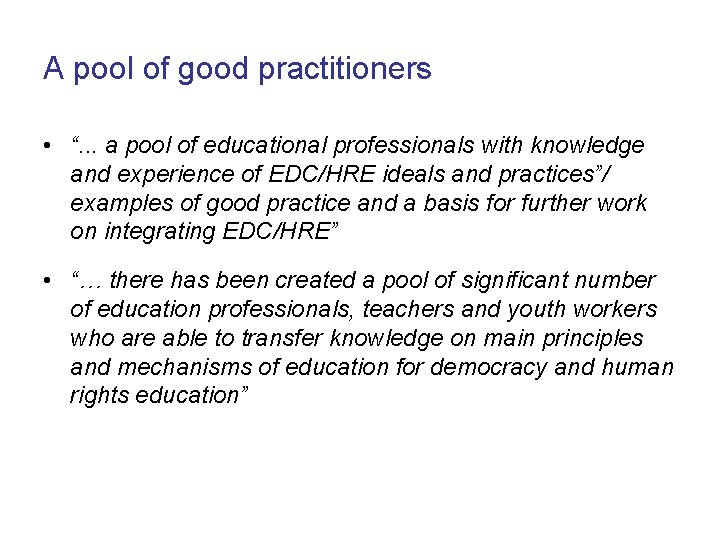 A pool of good practitioners

• "... a pool of educational professionals with knowledge and experience of EDC/HRE ideals and practices"/ examples of good practice and a basis for further work on integrating EDC/HRE"

• "… there has been created a pool of significant number of education professionals, teachers and youth workers who are able to transfer knowledge on main principles and mechanisms of education for democracy and human rights education"